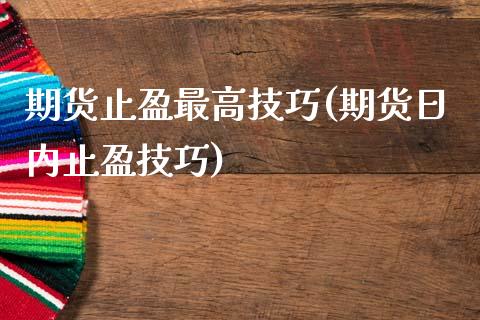 期货止盈最高技巧(期货日内止盈技巧)